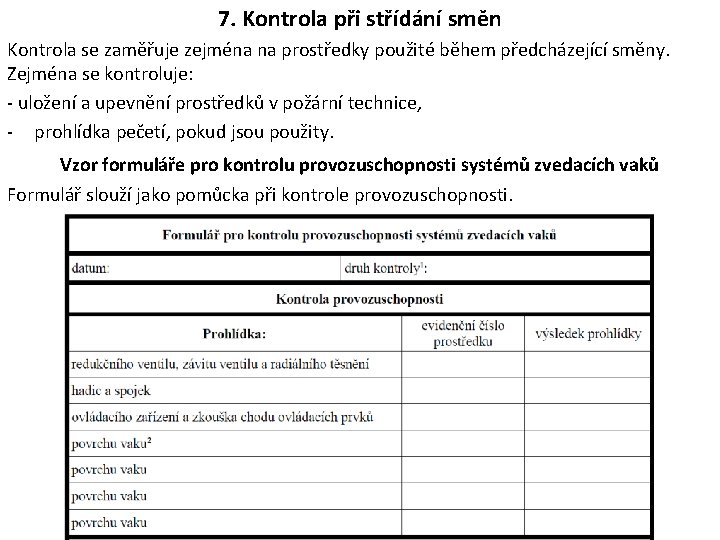 7. Kontrola při střídání směn

Kontrola se zaměřuje zejména na prostředky použité během předcházející směny. Zejména se kontroluje:

- uložení a upevnění prostředků v požární technice,
- prohlídka pečetí, pokud jsou použity.

Vzor formuláře pro kontrolu provozuschopnosti systémů zvedacích vaků

Formulář slouží jako pomůcka při kontrole provozuschopnosti.

Formulář pro kontrolu provozuschopnosti systémů zvedacích vaků

datum: druh kontroly$^{1}$:

Kontrola provozuschopnosti

| Prohlídka: | evidenční číslo prostředku | výsledek prohlídky |
|---|---|---|
| redukčního ventilu, závitu ventilu a radiálního těsnění | | |
| hadic a spojek | | |
| ovládacího zařízení a zkouška chodu ovládacích prvků | | |
| povrchu vaku$^{2}$ | | |
| povrchu vaku | | |
| povrchu vaku | | |
| povrchu vaku | | |